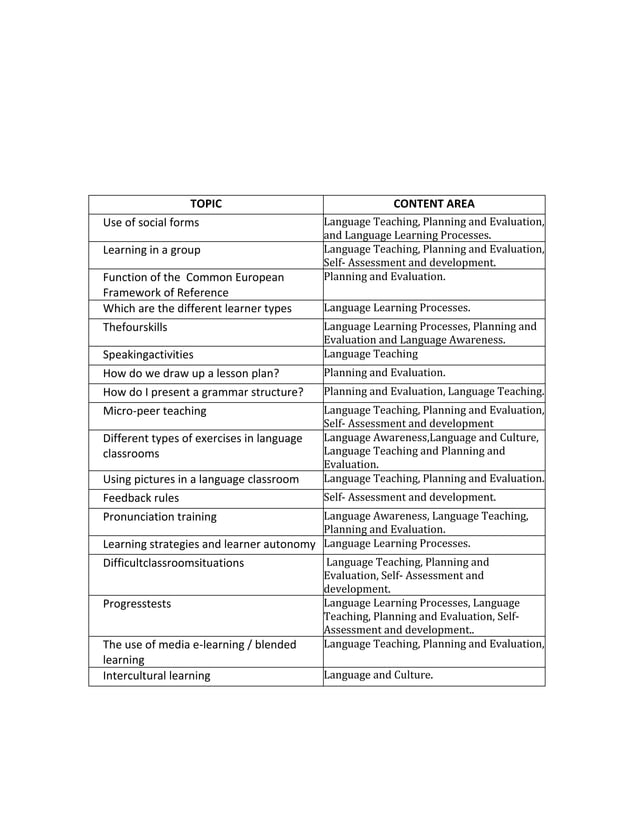 | TOPIC | CONTENT AREA |
|---|---|
| Use of social forms | Language Teaching, Planning and Evaluation, and Language Learning Processes. |
| Learning in a group | Language Teaching, Planning and Evaluation, Self- Assessment and development. |
| Function of the Common European Framework of Reference | Planning and Evaluation. |
| Which are the different learner types | Language Learning Processes. |
| Thefourskills | Language Learning Processes, Planning and Evaluation and Language Awareness. |
| Speakingactivities | Language Teaching |
| How do we draw up a lesson plan? | Planning and Evaluation. |
| How do I present a grammar structure? | Planning and Evaluation, Language Teaching. |
| Micro-peer teaching | Language Teaching, Planning and Evaluation, Self- Assessment and development |
| Different types of exercises in language classrooms | Language Awareness,Language and Culture, Language Teaching and Planning and Evaluation. |
| Using pictures in a language classroom | Language Teaching, Planning and Evaluation. |
| Feedback rules | Self- Assessment and development. |
| Pronunciation training | Language Awareness, Language Teaching, Planning and Evaluation. |
| Learning strategies and learner autonomy | Language Learning Processes. |
| Difficultclassroomsituations | Language Teaching, Planning and Evaluation, Self- Assessment and development. |
| Progresstests | Language Learning Processes, Language Teaching, Planning and Evaluation, Self- Assessment and development.. |
| The use of media e-learning / blended learning | Language Teaching, Planning and Evaluation, |
| Intercultural learning | Language and Culture. |